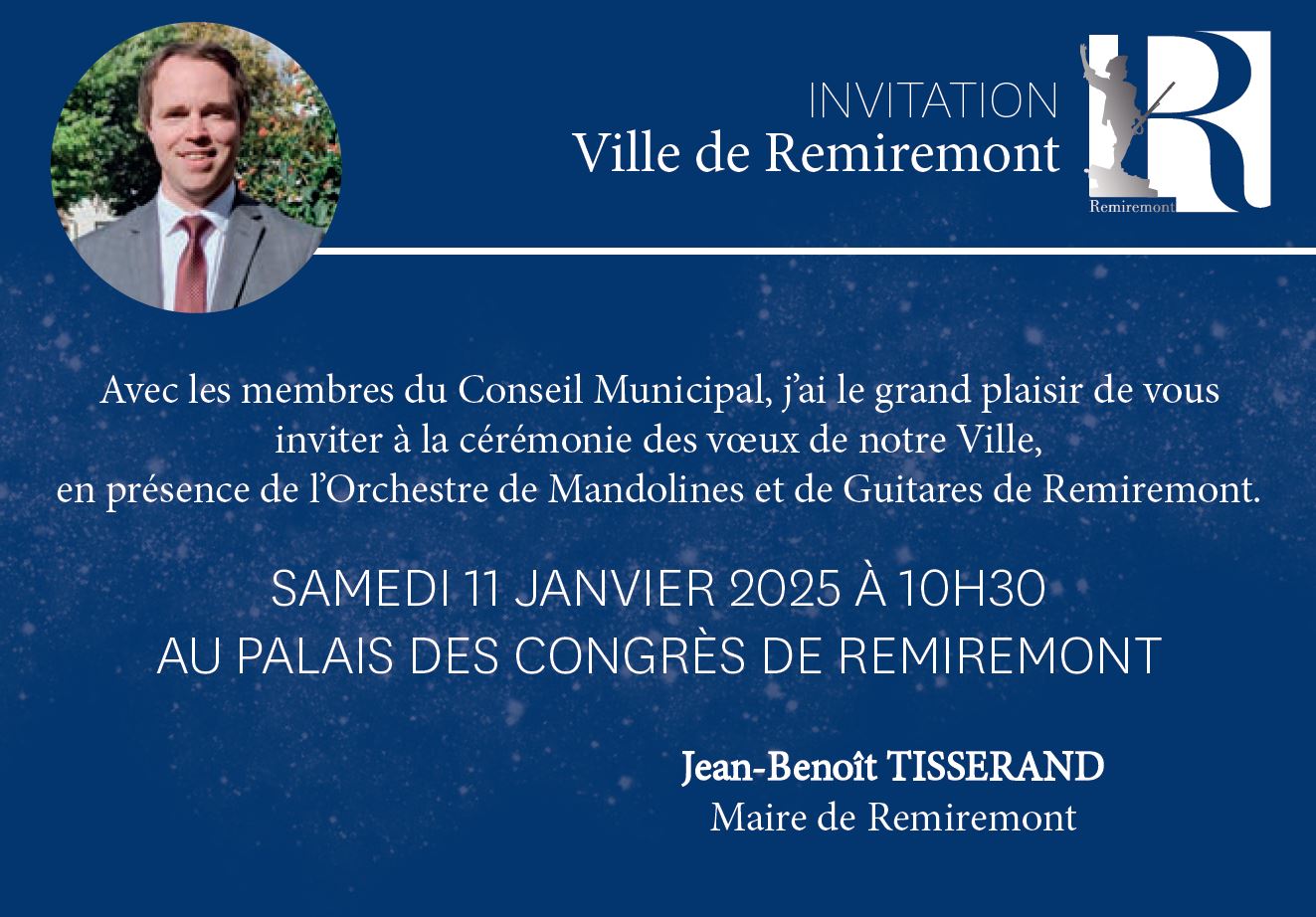 INVITATION
Ville de Remiremont

Remiremont

Avec les membres du Conseil Municipal, j'ai le grand plaisir de vous inviter à la cérémonie des vœux de notre Ville, en présence de l'Orchestre de Mandolines et de Guitares de Remiremont.

SAMEDI 11 JANVIER 2025 À 10H30
AU PALAIS DES CONGRÈS DE REMIREMONT

Jean-Benoît TISSERAND
Maire de Remiremont